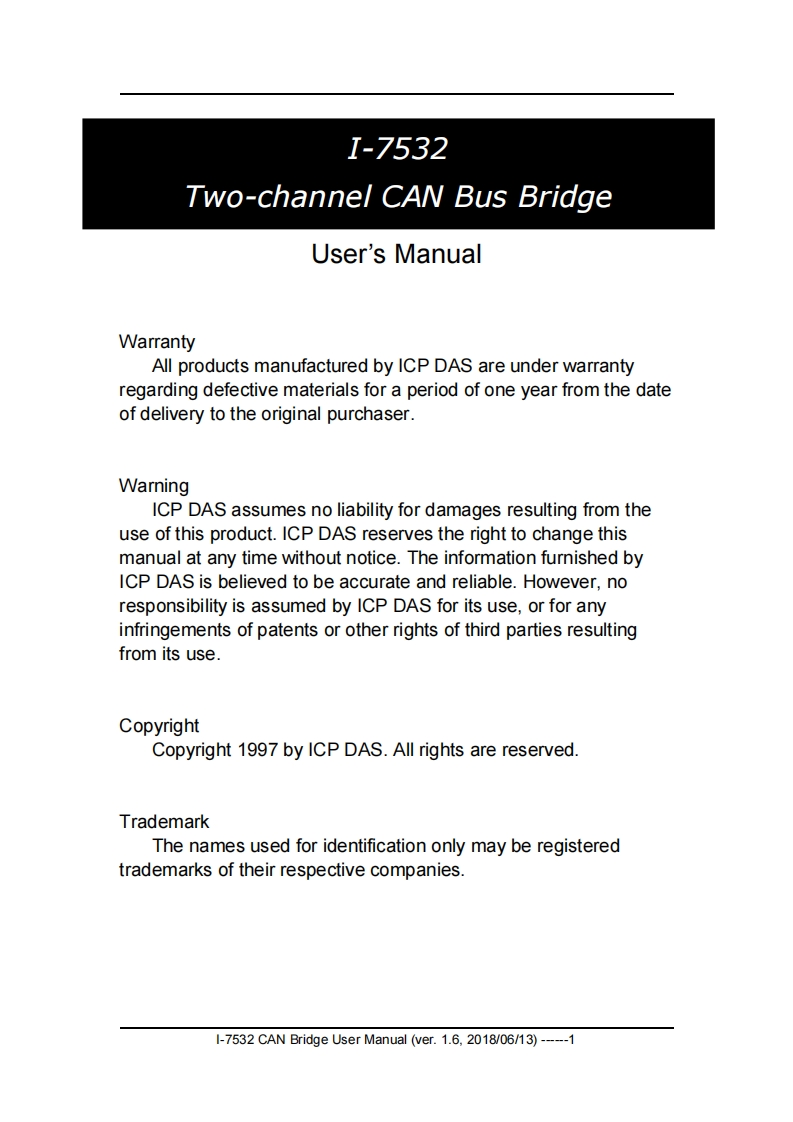 I-7532
Two-channel CAN Bus Bridge

User's Manual

Warranty
All products manufactured by ICP DAS are under warranty regarding defective materials for a period of one year from the date of delivery to the original purchaser.

Warning
ICP DAS assumes no liability for damages resulting from the use of this product. ICP DAS reserves the right to change this manual at any time without notice. The information furnished by ICP DAS is believed to be accurate and reliable. However, no responsibility is assumed by ICP DAS for its use, or for any infringements of patents or other rights of third parties resulting from its use.

Copyright
Copyright 1997 by ICP DAS. All rights are reserved.

Trademark
The names used for identification only may be registered trademarks of their respective companies.

I-7532 CAN Bridge User Manual (ver. 1.6, 2018/06/13) ------1